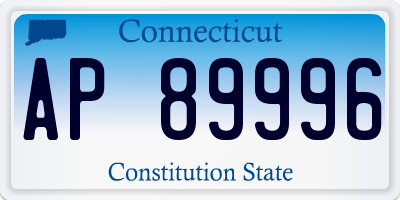 Connecticut

AP 89996

Constitution State